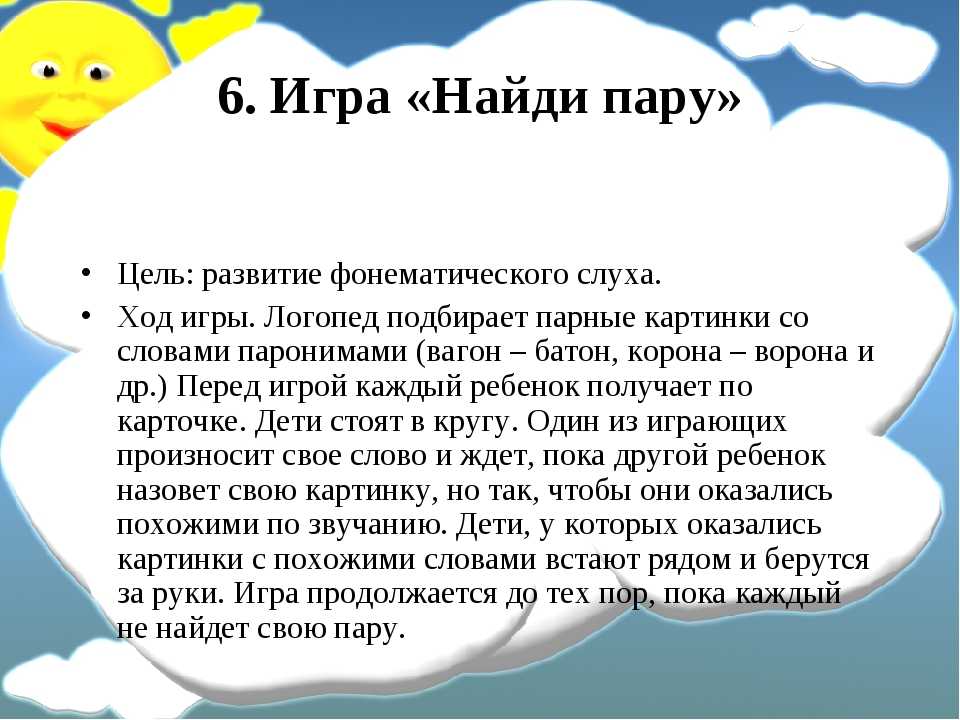 6. Игра «Найди пару»

• Цель: развитие фонематического слуха.

• Ход игры. Логопед подбирает парные картинки со словами паронимами (вагон – батон, корона – ворона и др.) Перед игрой каждый ребенок получает по карточке. Дети стоят в кругу. Один из играющих произносит свое слово и ждет, пока другой ребенок назовет свою картинку, но так, чтобы они оказались похожими по звучанию. Дети, у которых оказались картинки с похожими словами встают рядом и берутся за руки. Игра продолжается до тех пор, пока каждый не найдет свою пару.